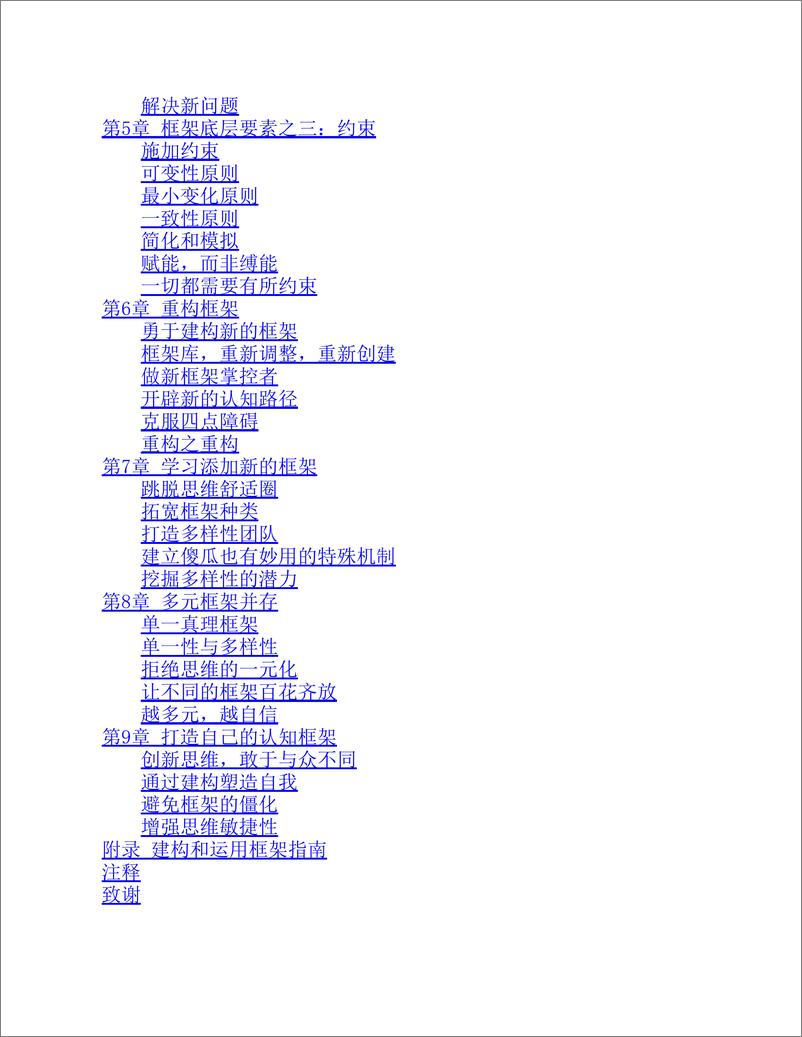 解决新问题
第5章 框架底层要素之三：约束
施加约束
可变性原则
最小变化原则
一致性原则
简化和模拟
赋能，而非缚能
一切都需要有所约束
第6章 重构框架
勇于建构新的框架
框架库，重新调整，重新创建
做新框架掌控者
开辟新的认知路径
克服四点障碍
重构之重构
第7章 学习添加新的框架
跳脱思维舒适圈
拓宽框架种类
打造多样性团队
建立傻瓜也有妙用的特殊机制
挖掘多样性的潜力
第8章 多元框架并存
单一真理框架
单一性与多样性
拒绝思维的一元化
让不同的框架百花齐放
越多元，越自信
第9章 打造自己的认知框架
创新思维，敢于与众不同
通过建构塑造自我
避免框架的僵化
增强思维敏捷性
附录 建构和运用框架指南
注释
致谢